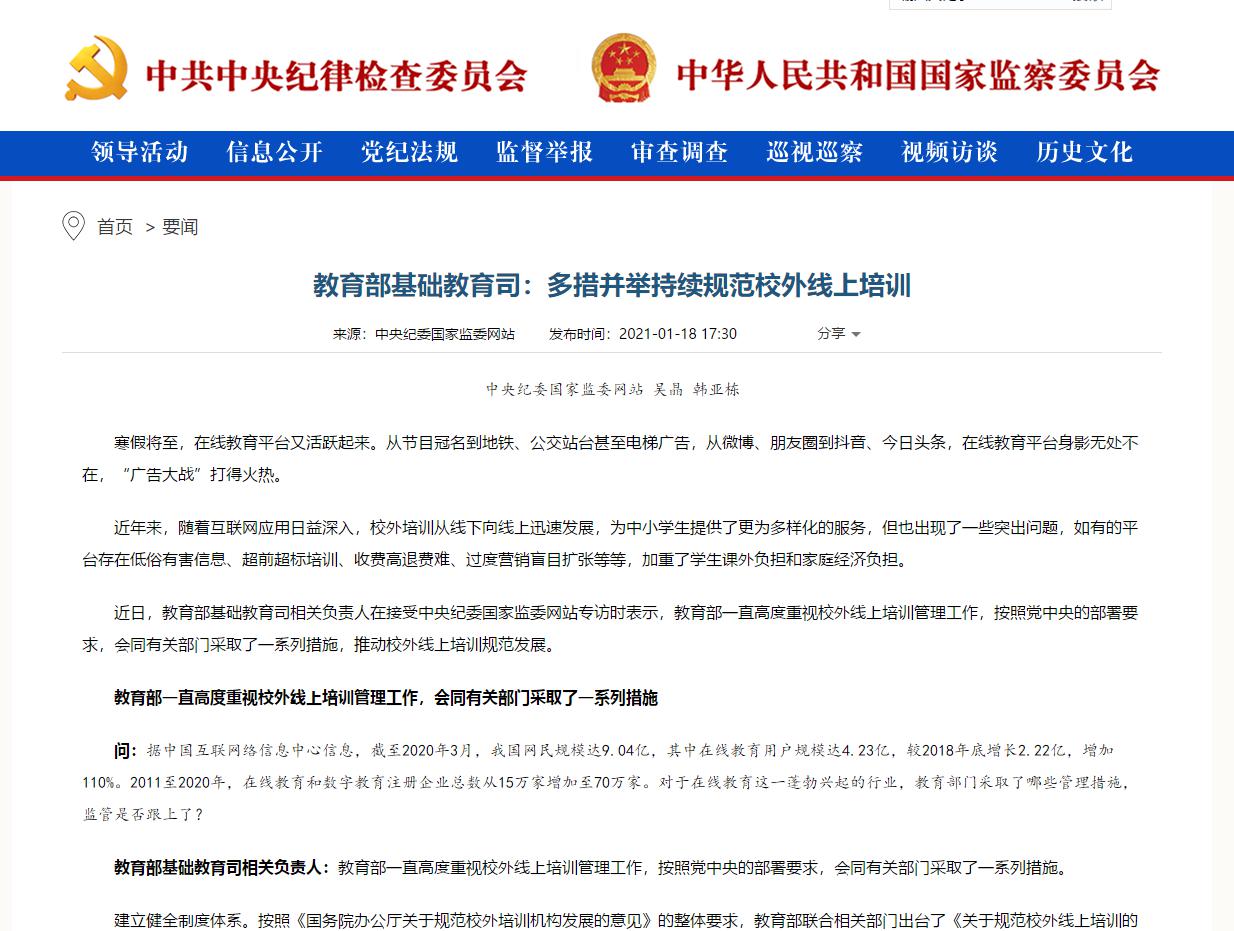 中共中央纪律检查委员会 中华人民共和国国家监察委员会

领导活动 信息公开 党纪法规 监督举报 审查调查 巡视巡察 视频访谈 历史文化

首页 > 要闻

教育部基础教育司：多措并举持续规范校外线上培训

来源：中央纪委国家监委网站 发布时间：2021-01-18 17:30 分享

中央纪委国家监委网站 吴晶 韩亚栋

寒假将至，在线教育平台又活跃起来。从节目冠名到地铁、公交站台甚至电梯广告，从微博、朋友圈到抖音、今日头条，在线教育平台身影无处不在，“广告大战”打得火热。

近年来，随着互联网应用日益深入，校外培训从线下向线上迅速发展，为中小学生提供了更为多样化的服务，但也出现了一些突出问题，如有的平台存在低俗有害信息、超前超标培训、收费高退费难、过度营销盲目扩张等等，加重了学生课外负担和家庭经济负担。

近日，教育部基础教育司相关负责人在接受中央纪委国家监委网站专访时表示，教育部一直高度重视校外线上培训管理工作，按照党中央的部署要求，会同有关部门采取了一系列措施，推动校外线上培训规范发展。

教育部一直高度重视校外线上培训管理工作，会同有关部门采取了一系列措施

问：据中国互联网络信息中心信息，截至2020年3月，我国网民规模达9.04亿，其中在线教育用户规模达4.23亿，较2018年底增长2.22亿，增加110%。2011至2020年，在线教育和数字教育注册企业总数从15万家增加至70万家。对于在线教育这一蓬勃兴起的行业，教育部门采取了哪些管理措施，监管是否跟上了？

教育部基础教育司相关负责人：教育部一直高度重视校外线上培训管理工作，按照党中央的部署要求，会同有关部门采取了一系列措施。

建立健全制度体系。按照《国务院办公厅关于规范校外培训机构发展的意见》的整体要求，教育部联合相关部门出台了《关于规范校外线上培训的